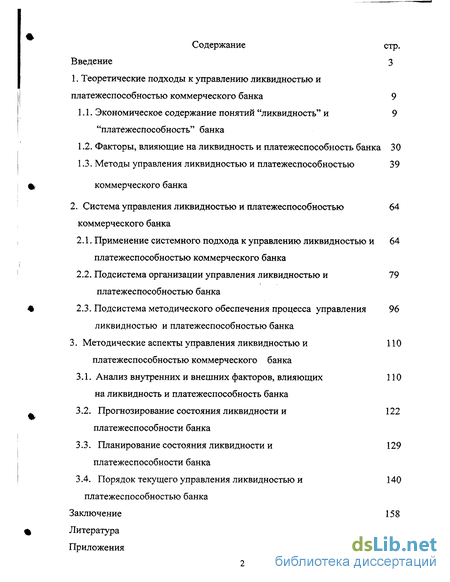 Содержание стр.

Введение 3

1. Теоретические подходы к управлению ликвидностью и платежеспособностью коммерческого банка 9

1.1. Экономическое содержание понятий “ликвидность” и “платежеспособность” банка 9

1.2. Факторы, влияющие на ликвидность и платежеспособность банка 30

1.3. Методы управления ликвидностью и платежеспособностью коммерческого банка 39

2. Система управления ликвидностью и платежеспособностью коммерческого банка 64

2.1. Применение системного подхода к управлению ликвидностью и платежеспособностью коммерческого банка 64

2.2. Подсистема организации управления ликвидностью и платежеспособностью банка 79

2.3. Подсистема методического обеспечения процесса управления ликвидностью и платежеспособностью банка 96

3. Методические аспекты управления ликвидностью и платежеспособностью коммерческого банка 110

3.1. Анализ внутренних и внешних факторов, влияющих на ликвидность и платежеспособность банка 110

3.2. Прогнозирование состояния ликвидности и платежеспособности банка 122

3.3. Планирование состояния ликвидности и платежеспособности банка 129

3.4. Порядок текущего управления ликвидностью и платежеспособностью банка 140

Заключение 158

Литература

Приложения

2

dsLib.net
библиотека диссертаций